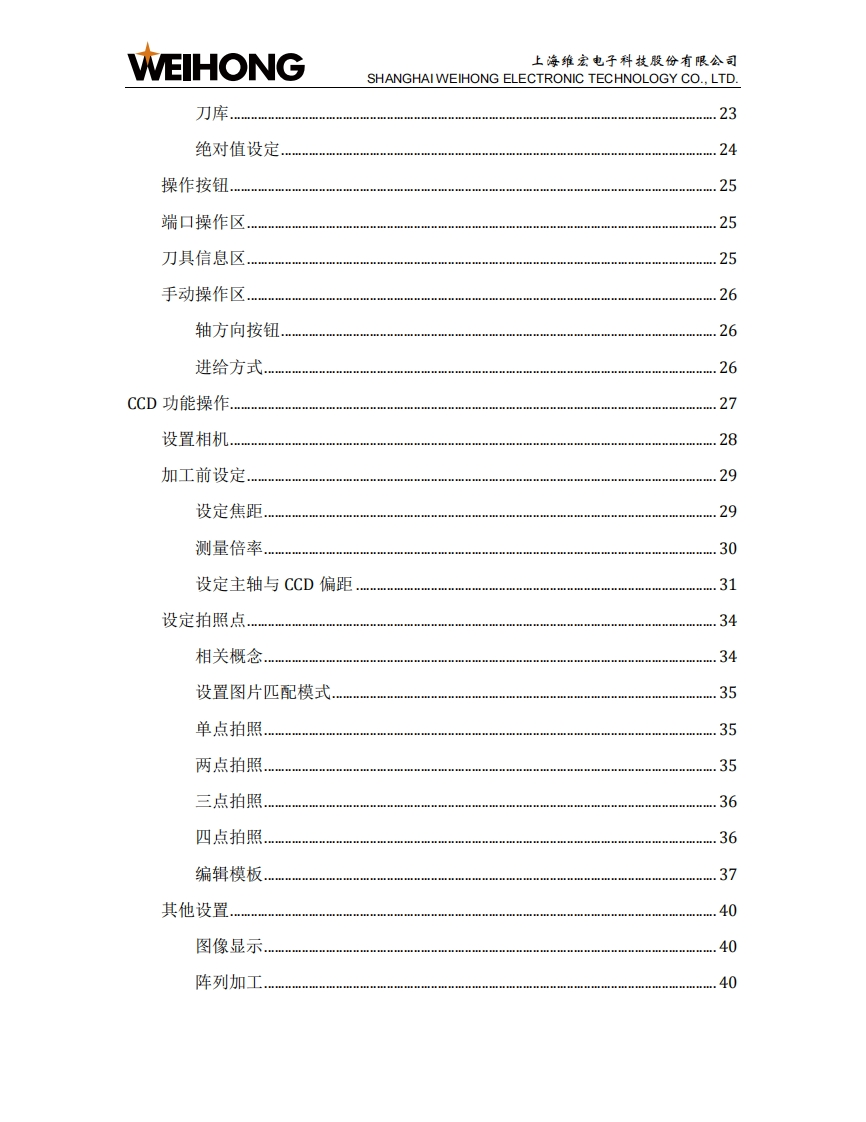 WEIHONG

上海维宏电子科技股份有限公司
SHANGHAI WEIHONG ELECTRONIC TECHNOLOGY CO., LTD.

刀库 23

绝对值设定 24

操作按钮 25

端口操作区 25

刀具信息区 25

手动操作区 26

轴方向按钮 26

进给方式 26

CCD功能操作 27

设置相机 28

加工前设定 29

设定焦距 29

测量倍率 30

设定主轴与CCD偏距 31

设定拍照点 34

相关概念 34

设置图片匹配模式 35

单点拍照 35

两点拍照 35

三点拍照 36

四点拍照 36

编辑模板 37

其他设置 40

图像显示 40

阵列加工 40